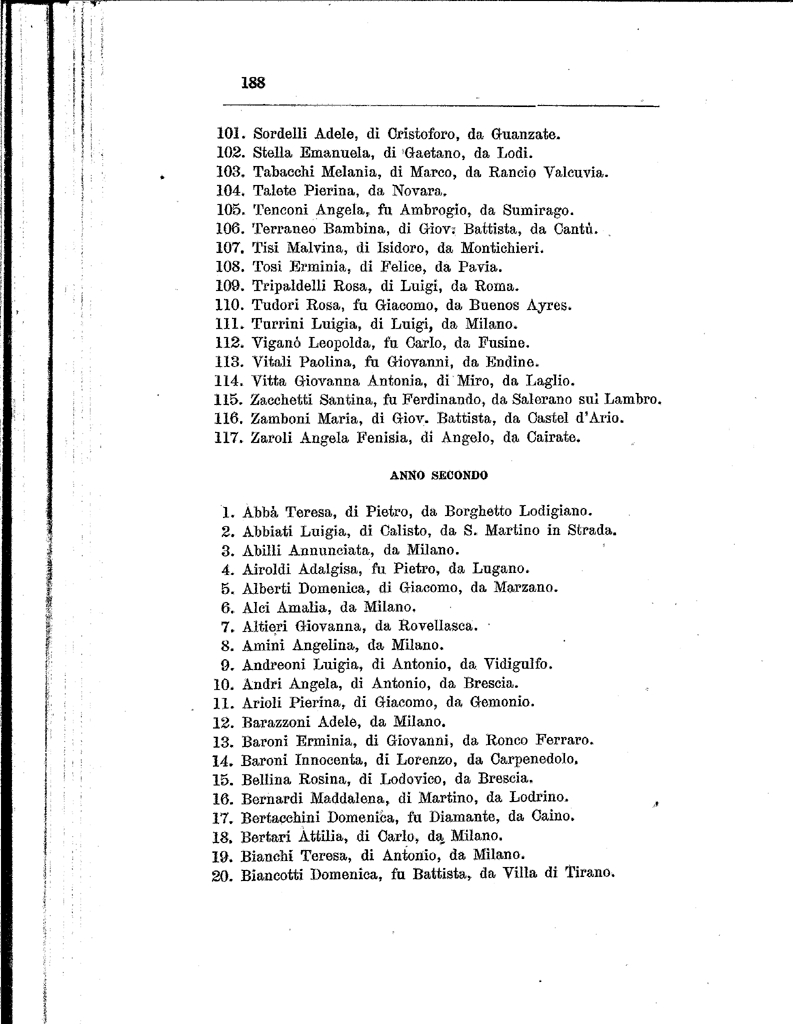 188

101. Sordelli Adele, di Cristoforo, da Guanzate.
102. Stella Emanuela, di Gaetano, da Lodi.
103. Tabacchi Melania, di Marco, da Rancio Valcuvia.
104. Talete Pierina, da Novara.
105. Tenconi Angela, fu Ambrogio, da Sumirago.
106. Terraneo Bambina, di Giov. Battista, da Cantù.
107. Tisi Malvina, di Isidoro, da Montichieri.
108. Tosi Erminia, di Felice, da Pavia.
109. Tripaldelli Rosa, di Luigi, da Roma.
110. Tudori Rosa, fu Giacomo, da Buenos Ayres.
111. Turrini Luigia, di Luigi, da Milano.
112. Viganò Leopolda, fu Carlo, da Fusine.
113. Vitali Paolina, fu Giovanni, da Endine.
114. Vitta Giovanna Antonia, di Miro, da Laglio.
115. Zacchetti Santina, fu Ferdinando, da Salerano sul Lambro.
116. Zamboni Maria, di Giov. Battista, da Castel d'Ario.
117. Zaroli Angela Fenisia, di Angelo, da Cairate.

ANNO SECONDO

1. Abbà Teresa, di Pietro, da Borghetto Lodigiano.
2. Abbiati Luigia, di Calisto, da S. Martino in Strada.
3. Abilli Annunciata, da Milano.
4. Airoldi Adalgisa, fu Pietro, da Lugano.
5. Alberti Domenica, di Giacomo, da Marzano.
6. Alci Amalia, da Milano.
7. Altieri Giovanna, da Rovellasca.
8. Amini Angelina, da Milano.
9. Andreoni Luigia, di Antonio, da Vidigulfo.
10. Andri Angela, di Antonio, da Brescia.
11. Arioli Pierina, di Giacomo, da Gemonio.
12. Barazzoni Adele, da Milano.
13. Baroni Erminia, di Giovanni, da Ronco Ferraro.
14. Baroni Innocenta, di Lorenzo, da Carpenedolo.
15. Bellina Rosina, di Lodovico, da Brescia.
16. Bernardi Maddalena, di Martino, da Lodrino.
17. Bertacchini Domenica, fu Diamante, da Caino.
18. Bertari Attilia, di Carlo, da Milano.
19. Bianchi Teresa, di Antonio, da Milano.
20. Biancotti Domenica, fu Battista, da Villa di Tirano.